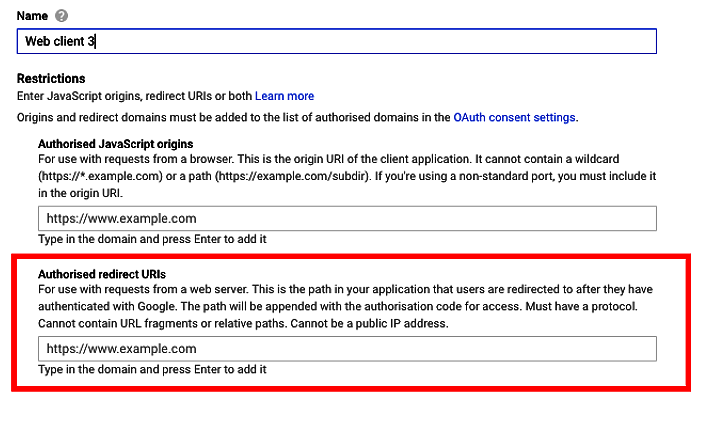 Name

Web client 3

Restrictions
Enter JavaScript origins, redirect URIs or both Learn more

Origins and redirect domains must be added to the list of authorised domains in the OAuth consent settings.

Authorised JavaScript origins
For use with requests from a browser. This is the origin URI of the client application. It cannot contain a wildcard (https://*.example.com) or a path (https://example.com/subdir). If you're using a non-standard port, you must include it in the origin URI.

https://www.example.com

Type in the domain and press Enter to add it

Authorised redirect URIs
For use with requests from a web server. This is the path in your application that users are redirected to after they have authenticated with Google. The path will be appended with the authorisation code for access. Must have a protocol. Cannot contain URL fragments or relative paths. Cannot be a public IP address.

https://www.example.com

Type in the domain and press Enter to add it